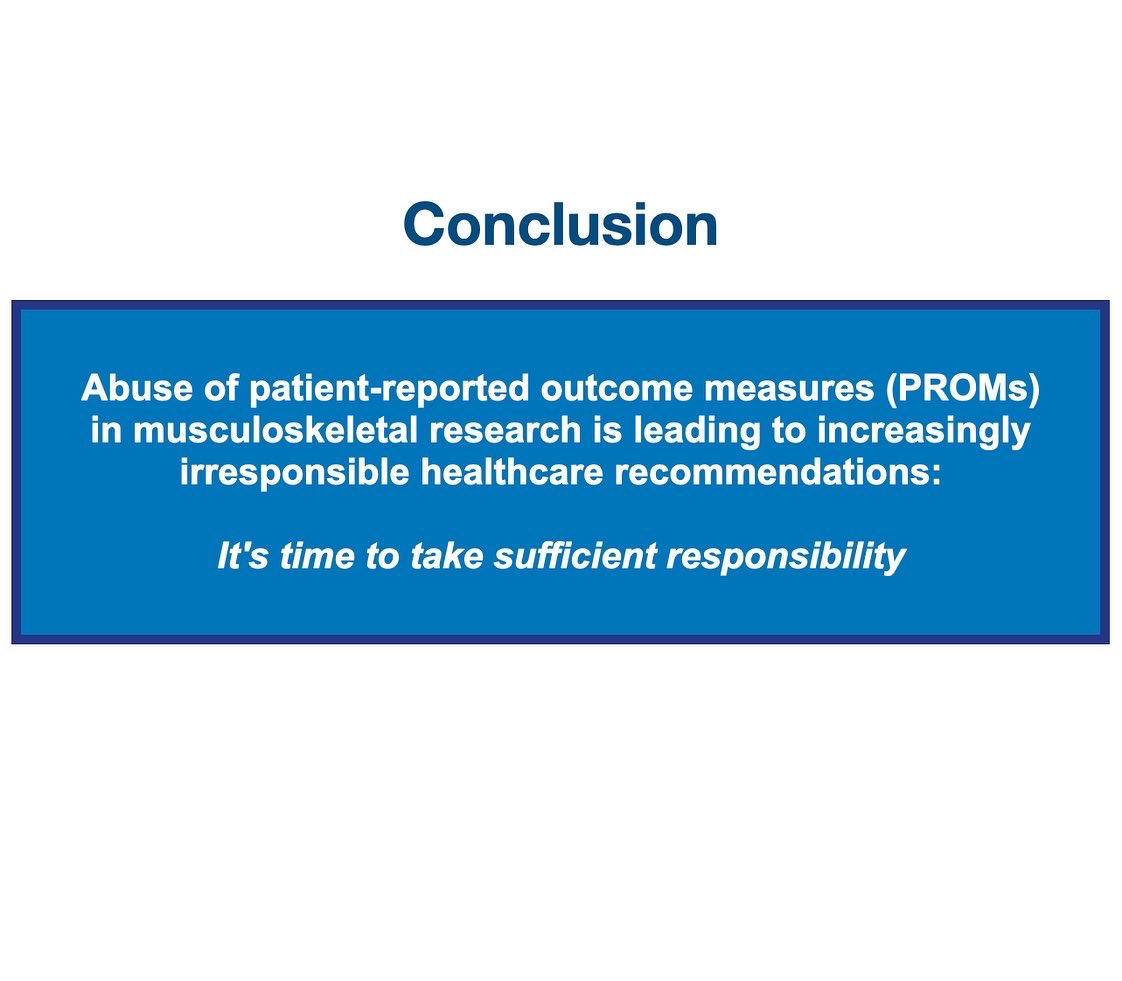 Conclusion

Abuse of patient-reported outcome measures (PROMs) in musculoskeletal research is leading to increasingly irresponsible healthcare recommendations:

It's time to take sufficient responsibility